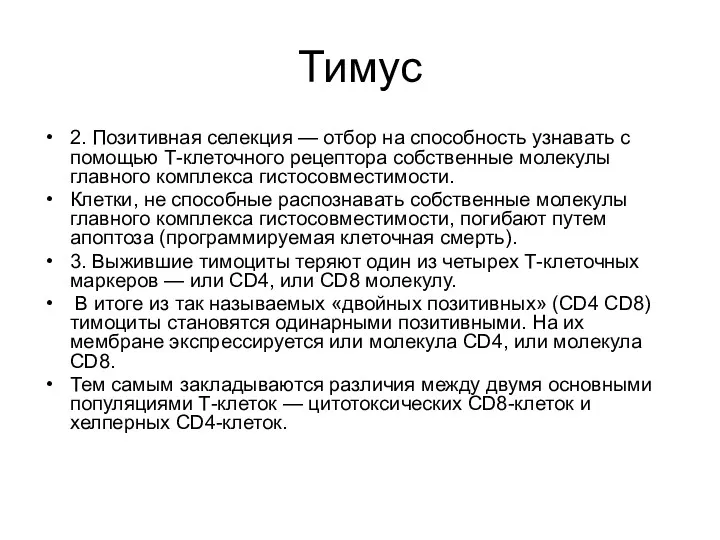 Тимус

• 2. Позитивная селекция — отбор на способность узнавать с помощью Т-клеточного рецептора собственные молекулы главного комплекса гистосовместимости.
• Клетки, не способные распознавать собственные молекулы главного комплекса гистосовместимости, погибают путем апоптоза (программируемая клеточная смерть).
• 3. Выжившие тимоциты теряют один из четырех Т-клеточных маркеров — или CD4, или CD8 молекулу.
• В итоге из так называемых «двойных позитивных» (CD4 CD8) тимоциты становятся одинарными позитивными. На их мембране экспрессируется или молекула CD4, или молекула CD8.
• Тем самым закладываются различия между двумя основными популяциями Т-клеток — цитотоксических CD8-клеток и хелперных CD4-клеток.